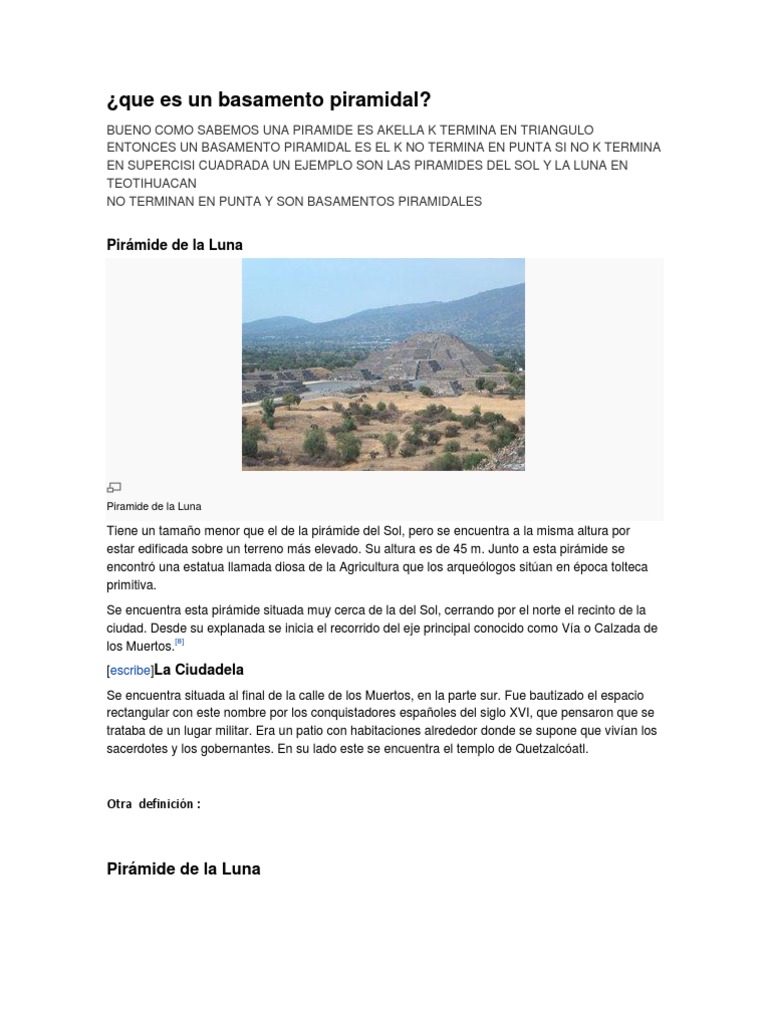 ¿que es un basamento piramidal?

BUENO COMO SABEMOS UNA PIRAMIDE ES AKELLA K TERMINA EN TRIANGULO ENTONCES UN BASAMENTO PIRAMIDAL ES EL K NO TERMINA EN PUNTA SI NO K TERMINA EN SUPERCISI CUADRADA UN EJEMPLO SON LAS PIRAMIDES DEL SOL Y LA LUNA EN TEOTIHUACAN
NO TERMINAN EN PUNTA Y SON BASAMENTOS PIRAMIDALES

Pirámide de la Luna

Piramide de la Luna

Tiene un tamaño menor que el de la pirámide del Sol, pero se encuentra a la misma altura por estar edificada sobre un terreno más elevado. Su altura es de 45 m. Junto a esta pirámide se encontró una estatua llamada diosa de la Agricultura que los arqueólogos sitúan en época tolteca primitiva.

Se encuentra esta pirámide situada muy cerca de la del Sol, cerrando por el norte el recinto de la ciudad. Desde su explanada se inicia el recorrido del eje principal conocido como Vía o Calzada de los Muertos.[8]

[escribe]La Ciudadela

Se encuentra situada al final de la calle de los Muertos, en la parte sur. Fue bautizado el espacio rectangular con este nombre por los conquistadores españoles del siglo XVI, que pensaron que se trataba de un lugar militar. Era un patio con habitaciones alrededor donde se supone que vivían los sacerdotes y los gobernantes. En su lado este se encuentra el templo de Quetzalcóatl.

Otra definición :

Pirámide de la Luna